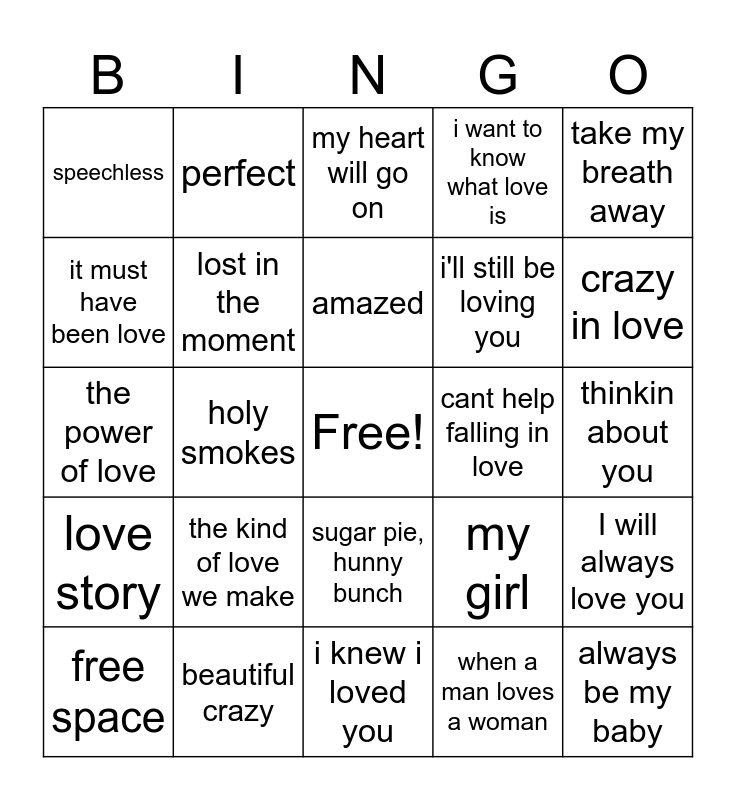 | B | I | N | G | O |
|---|---|---|---|---|
| speechless | perfect | my heart will go on | i want to know what love is | take my breath away |
| it must have been love | lost in the moment | amazed | i'll still be loving you | crazy in love |
| the power of love | holy smokes | Free! | cant help falling in love | thinkin about you |
| love story | the kind of love we make | sugar pie, hunny bunch | my girl | I will always love you |
| free space | beautiful crazy | i knew i loved you | when a man loves a woman | always be my baby |